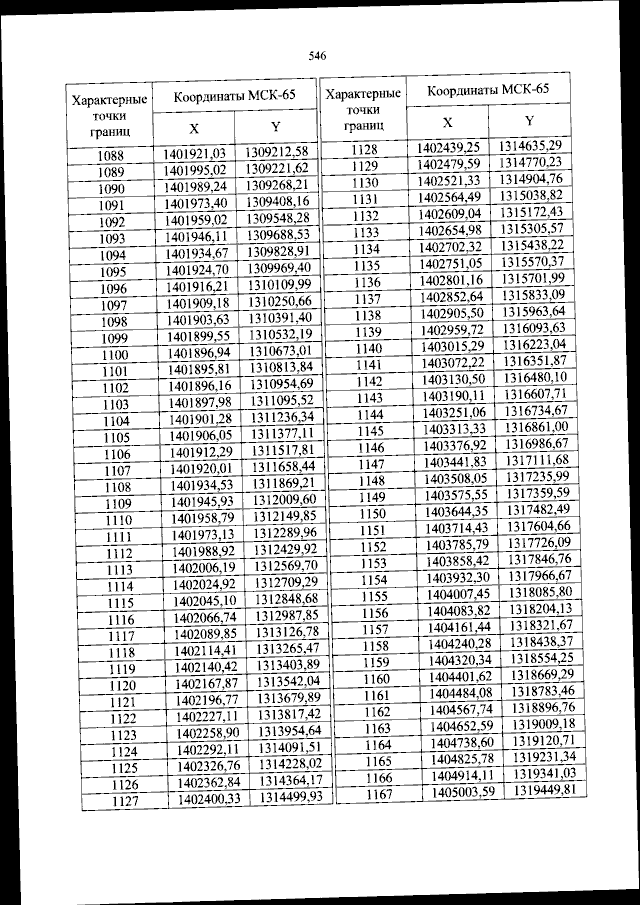 546

| Характерные точки границ | Координаты МСК-65 | |
|---|---|---|
| | X | Y |
| 1088 | 1401921,03 | 1309212,58 |
| 1089 | 1401995,02 | 1309221,62 |
| 1090 | 1401989,24 | 1309268,21 |
| 1091 | 1401973,40 | 1309408,16 |
| 1092 | 1401959,02 | 1309548,28 |
| 1093 | 1401946,11 | 1309688,53 |
| 1094 | 1401934,67 | 1309828,91 |
| 1095 | 1401924,70 | 1309969,40 |
| 1096 | 1401916,21 | 1310109,99 |
| 1097 | 1401909,18 | 1310250,66 |
| 1098 | 1401903,63 | 1310391,40 |
| 1099 | 1401899,55 | 1310532,19 |
| 1100 | 1401896,94 | 1310673,01 |
| 1101 | 1401895,81 | 1310813,84 |
| 1102 | 1401896,16 | 1310954,69 |
| 1103 | 1401897,98 | 1311095,52 |
| 1104 | 1401901,28 | 1311236,34 |
| 1105 | 1401906,05 | 1311377,11 |
| 1106 | 1401912,29 | 1311517,81 |
| 1107 | 1401920,01 | 1311658,44 |
| 1108 | 1401934,53 | 1311869,21 |
| 1109 | 1401945,93 | 1312009,60 |
| 1110 | 1401958,79 | 1312149,85 |
| 1111 | 1401973,13 | 1312289,96 |
| 1112 | 1401988,92 | 1312429,92 |
| 1113 | 1402006,19 | 1312569,70 |
| 1114 | 1402024,92 | 1312709,29 |
| 1115 | 1402045,10 | 1312848,68 |
| 1116 | 1402066,74 | 1312987,85 |
| 1117 | 1402089,85 | 1313126,78 |
| 1118 | 1402114,41 | 1313265,47 |
| 1119 | 1402140,42 | 1313403,89 |
| 1120 | 1402167,87 | 1313542,04 |
| 1121 | 1402196,77 | 1313679,89 |
| 1122 | 1402227,11 | 1313817,42 |
| 1123 | 1402258,90 | 1313954,64 |
| 1124 | 1402292,11 | 1314091,51 |
| 1125 | 1402326,76 | 1314228,02 |
| 1126 | 1402362,84 | 1314364,17 |
| 1127 | 1402400,33 | 1314499,93 |

| Характерные точки границ | Координаты МСК-65 | |
|---|---|---|
| | X | Y |
| 1128 | 1402439,25 | 1314635,29 |
| 1129 | 1402479,59 | 1314770,23 |
| 1130 | 1402521,33 | 1314904,76 |
| 1131 | 1402564,49 | 1315038,82 |
| 1132 | 1402609,04 | 1315172,43 |
| 1133 | 1402654,98 | 1315305,57 |
| 1134 | 1402702,32 | 1315438,22 |
| 1135 | 1402751,05 | 1315570,37 |
| 1136 | 1402801,16 | 1315701,99 |
| 1137 | 1402852,64 | 1315833,09 |
| 1138 | 1402905,50 | 1315963,64 |
| 1139 | 1402959,72 | 1316093,63 |
| 1140 | 1403015,29 | 1316223,04 |
| 1141 | 1403072,22 | 1316351,87 |
| 1142 | 1403130,50 | 1316480,10 |
| 1143 | 1403190,11 | 1316607,71 |
| 1144 | 1403251,06 | 1316734,67 |
| 1145 | 1403313,33 | 1316861,00 |
| 1146 | 1403376,92 | 1316986,67 |
| 1147 | 1403441,83 | 1317111,68 |
| 1148 | 1403508,05 | 1317235,99 |
| 1149 | 1403575,55 | 1317359,59 |
| 1150 | 1403644,35 | 1317482,49 |
| 1151 | 1403714,43 | 1317604,66 |
| 1152 | 1403785,79 | 1317726,09 |
| 1153 | 1403858,42 | 1317846,76 |
| 1154 | 1403932,30 | 1317966,67 |
| 1155 | 1404007,45 | 1318085,80 |
| 1156 | 1404083,82 | 1318204,13 |
| 1157 | 1404161,44 | 1318321,67 |
| 1158 | 1404240,28 | 1318438,37 |
| 1159 | 1404320,34 | 1318554,25 |
| 1160 | 1404401,62 | 1318669,29 |
| 1161 | 1404484,08 | 1318783,46 |
| 1162 | 1404567,74 | 1318896,76 |
| 1163 | 1404652,59 | 1319009,18 |
| 1164 | 1404738,60 | 1319120,71 |
| 1165 | 1404825,78 | 1319231,34 |
| 1166 | 1404914,11 | 1319341,03 |
| 1167 | 1405003,59 | 1319449,81 |